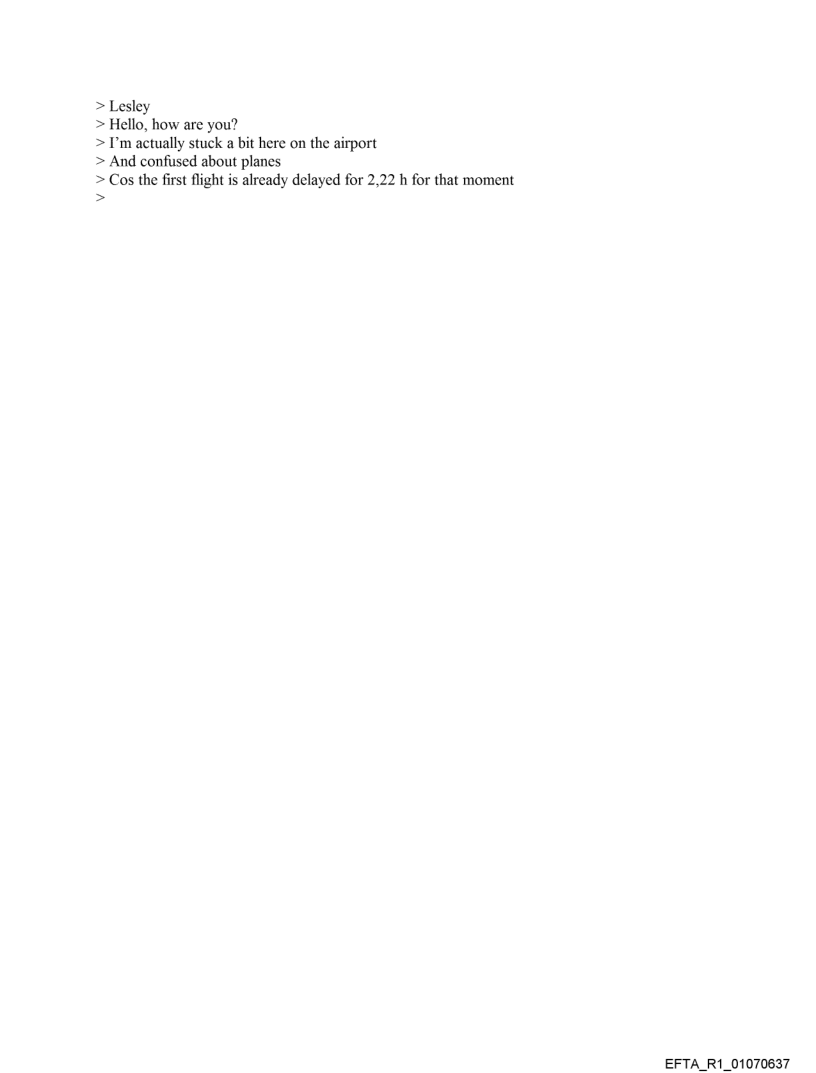 > Lesley
> Hello, how are you?
> I'm actually stuck a bit here on the airport
> And confused about planes
> Cos the first flight is already delayed for 2,22 h for that moment
>

EFTA_R1_01070637